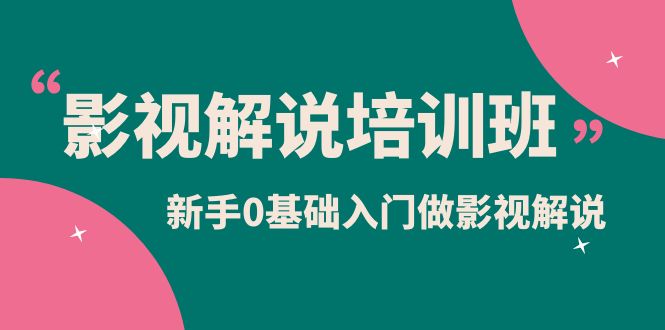 “影视解说培训班”

新手0基础入门做影视解说